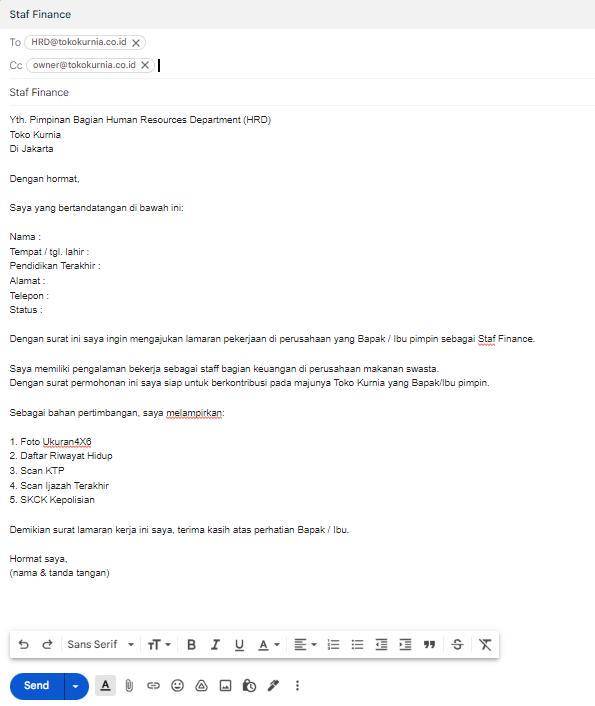 Staf Finance

To HRD@tokokurnia.co.id

Cc owner@tokokurnia.co.id

Staf Finance

Yth. Pimpinan Bagian Human Resources Department (HRD)
Toko Kurnia
Di Jakarta

Dengan hormat,

Saya yang bertandatangan di bawah ini:

Nama :
Tempat / tgl. lahir :
Pendidikan Terakhir :
Alamat :
Telepon :
Status :

Dengan surat ini saya ingin mengajukan lamaran pekerjaan di perusahaan yang Bapak / Ibu pimpin sebagai Staf Finance.

Saya memiliki pengalaman bekerja sebagai staff bagian keuangan di perusahaan makanan swasta.
Dengan surat permohonan ini saya siap untuk berkontribusi pada majunya Toko Kurnia yang Bapak/Ibu pimpin.

Sebagai bahan pertimbangan, saya melampirkan:

1. Foto Ukuran4X6
2. Daftar Riwayat Hidup
3. Scan KTP
4. Scan Ijazah Terakhir
5. SKCK Kepolisian

Demikian surat lamaran kerja ini saya, terima kasih atas perhatian Bapak / Ibu.

Hormat saya,
(nama & tanda tangan)

Sans Serif

Send